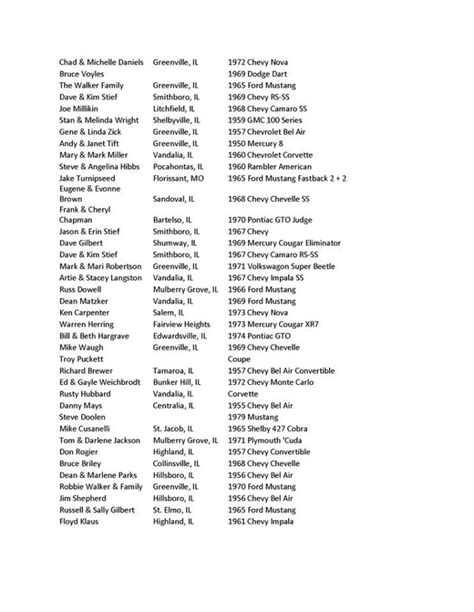 | | | |
|---|---|---|
| Chad & Michelle Daniels | Greenville, IL | 1972 Chevy Nova |
| Bruce Voyles | | 1969 Dodge Dart |
| The Walker Family | Greenville, IL | 1965 Ford Mustang |
| Dave & Kim Stief | Smithboro, IL | 1969 Chevy RS-SS |
| Joe Millikin | Litchfield, IL | 1968 Chevy Camaro SS |
| Stan & Melinda Wright | Shelbyville, IL | 1959 GMC 100 Series |
| Gene & Linda Zick | Greenville, IL | 1957 Chevrolet Bel Air |
| Andy & Janet Tift | Greenville, IL | 1950 Mercury 8 |
| Mary & Mark Miller | Vandalia, IL | 1960 Chevrolet Corvette |
| Steve & Angelina Hibbs | Pocahontas, IL | 1960 Rambler American |
| Jake Turnipseed | Florissant, MO | 1965 Ford Mustang Fastback 2 + 2 |
| Eugene & Evonne Brown | Sandoval, IL | 1968 Chevy Chevelle SS |
| Frank & Cheryl Chapman | Bartelso, IL | 1970 Pontiac GTO Judge |
| Jason & Erin Stief | Smithboro, IL | 1967 Chevy |
| Dave Gilbert | Shumway, IL | 1969 Mercury Cougar Eliminator |
| Dave & Kim Stief | Smithboro, IL | 1967 Chevy Camaro RS-SS |
| Mark & Mari Robertson | Greenville, IL | 1971 Volkswagon Super Beetle |
| Artie & Stacey Langston | Vandalia, IL | 1967 Chevy Impala SS |
| Russ Dowell | Mulberry Grove, IL | 1966 Ford Mustang |
| Dean Matzker | Vandalia, IL | 1969 Ford Mustang |
| Ken Carpenter | Salem, IL | 1973 Chevy Nova |
| Warren Herring | Fairview Heights | 1973 Mercury Cougar XR7 |
| Bill & Beth Hargrave | Edwardsville, IL | 1974 Pontiac GTO |
| Mike Waugh | Greenville, IL | 1969 Chevy Chevelle |
| Troy Puckett | | Coupe |
| Richard Brewer | Tamaroa, IL | 1957 Chevy Bel Air Convertible |
| Ed & Gayle Weichbrodt | Bunker Hill, IL | 1972 Chevy Monte Carlo |
| Rusty Hubbard | Vandalia, IL | Corvette |
| Danny Mays | Centralia, IL | 1955 Chevy Bel Air |
| Steve Doolen | | 1979 Mustang |
| Mike Cusanelli | St. Jacob, IL | 1965 Shelby 427 Cobra |
| Tom & Darlene Jackson | Mulberry Grove, IL | 1971 Plymouth 'Cuda |
| Don Rogier | Highland, IL | 1957 Chevy Convertible |
| Bruce Briley | Collinsville, IL | 1968 Chevy Chevelle |
| Dean & Marlene Parks | Hillsboro, IL | 1956 Chevy Bel Air |
| Robbie Walker & Family | Greenville, IL | 1970 Ford Mustang |
| Jim Shepherd | Hillsboro, IL | 1956 Chevy Bel Air |
| Russell & Sally Gilbert | St. Elmo, IL | 1965 Ford Mustang |
| Floyd Klaus | Highland, IL | 1961 Chevy Impala |